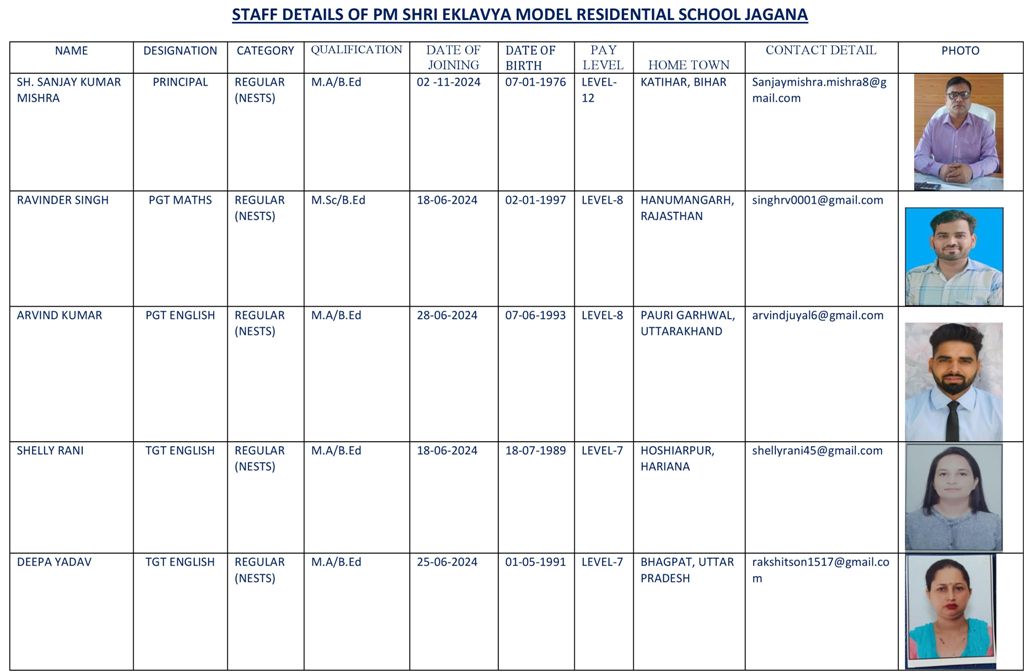 STAFF DETAILS OF PM SHRI EKLAVYA MODEL RESIDENTIAL SCHOOL JAGANA

| NAME | DESIGNATION | CATEGORY | QUALIFICATION | DATE OF JOINING | DATE OF BIRTH | PAY LEVEL | HOME TOWN | CONTACT DETAIL | PHOTO |
|---|---|---|---|---|---|---|---|---|---|
| SH. SANJAY KUMAR MISHRA | PRINCIPAL | REGULAR (NESTS) | M.A/B.Ed | 02 -11-2024 | 07-01-1976 | LEVEL-12 | KATIHAR, BIHAR | Sanjaymishra.mishra8@gmail.com | |
| RAVINDER SINGH | PGT MATHS | REGULAR (NESTS) | M.Sc/B.Ed | 18-06-2024 | 02-01-1997 | LEVEL-8 | HANUMANGARH, RAJASTHAN | singhrv0001@gmail.com | |
| ARVIND KUMAR | PGT ENGLISH | REGULAR (NESTS) | M.A/B.Ed | 28-06-2024 | 07-06-1993 | LEVEL-8 | PAURI GARHWAL, UTTARAKHAND | arvindjuyal6@gmail.com | |
| SHELLY RANI | TGT ENGLISH | REGULAR (NESTS) | M.A/B.Ed | 18-06-2024 | 18-07-1989 | LEVEL-7 | HOSHIARPUR, HARIANA | shellyrani45@gmail.com | |
| DEEPA YADAV | TGT ENGLISH | REGULAR (NESTS) | M.A/B.Ed | 25-06-2024 | 01-05-1991 | LEVEL-7 | BHAGPAT, UTTAR PRADESH | rakshitson1517@gmail.com | |